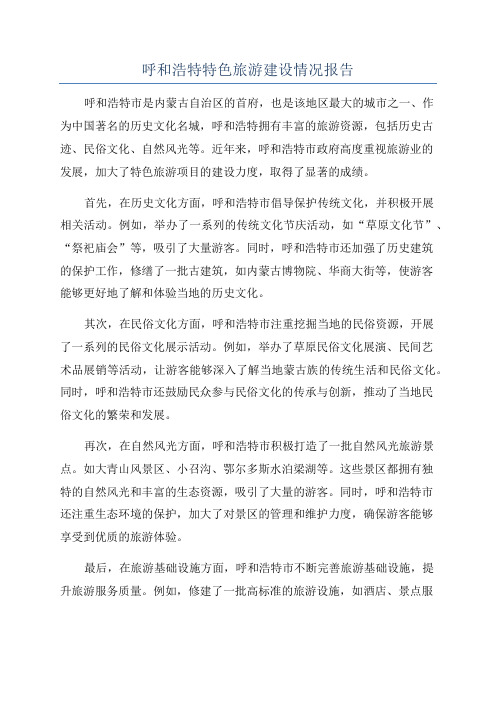 呼和浩特特色旅游建设情况报告

呼和浩特市是内蒙古自治区的首府，也是该地区最大的城市之一、作为中国著名的历史文化名城，呼和浩特拥有丰富的旅游资源，包括历史古迹、民俗文化、自然风光等。近年来，呼和浩特市政府高度重视旅游业的发展，加大了特色旅游项目的建设力度，取得了显著的成绩。

首先，在历史文化方面，呼和浩特市倡导保护传统文化，并积极开展相关活动。例如，举办了一系列的传统文化节庆活动，如“草原文化节”、“祭祀庙会”等，吸引了大量游客。同时，呼和浩特市还加强了历史建筑的保护工作，修缮了一批古建筑，如内蒙古博物院、华商大街等，使游客能够更好地了解和体验当地的历史文化。

其次，在民俗文化方面，呼和浩特市注重挖掘当地的民俗资源，开展了一系列的民俗文化展示活动。例如，举办了草原民俗文化展演、民间艺术品展销等活动，让游客能够深入了解当地蒙古族的传统生活和民俗文化。同时，呼和浩特市还鼓励民众参与民俗文化的传承与创新，推动了当地民俗文化的繁荣和发展。

再次，在自然风光方面，呼和浩特市积极打造了一批自然风光旅游景点。如大青山风景区、小召沟、鄂尔多斯水泊梁湖等。这些景区都拥有独特的自然风光和丰富的生态资源，吸引了大量的游客。同时，呼和浩特市还注重生态环境的保护，加大了对景区的管理和维护力度，确保游客能够享受到优质的旅游体验。

最后，在旅游基础设施方面，呼和浩特市不断完善旅游基础设施，提升旅游服务质量。例如，修建了一批高标准的旅游设施，如酒店、景点服